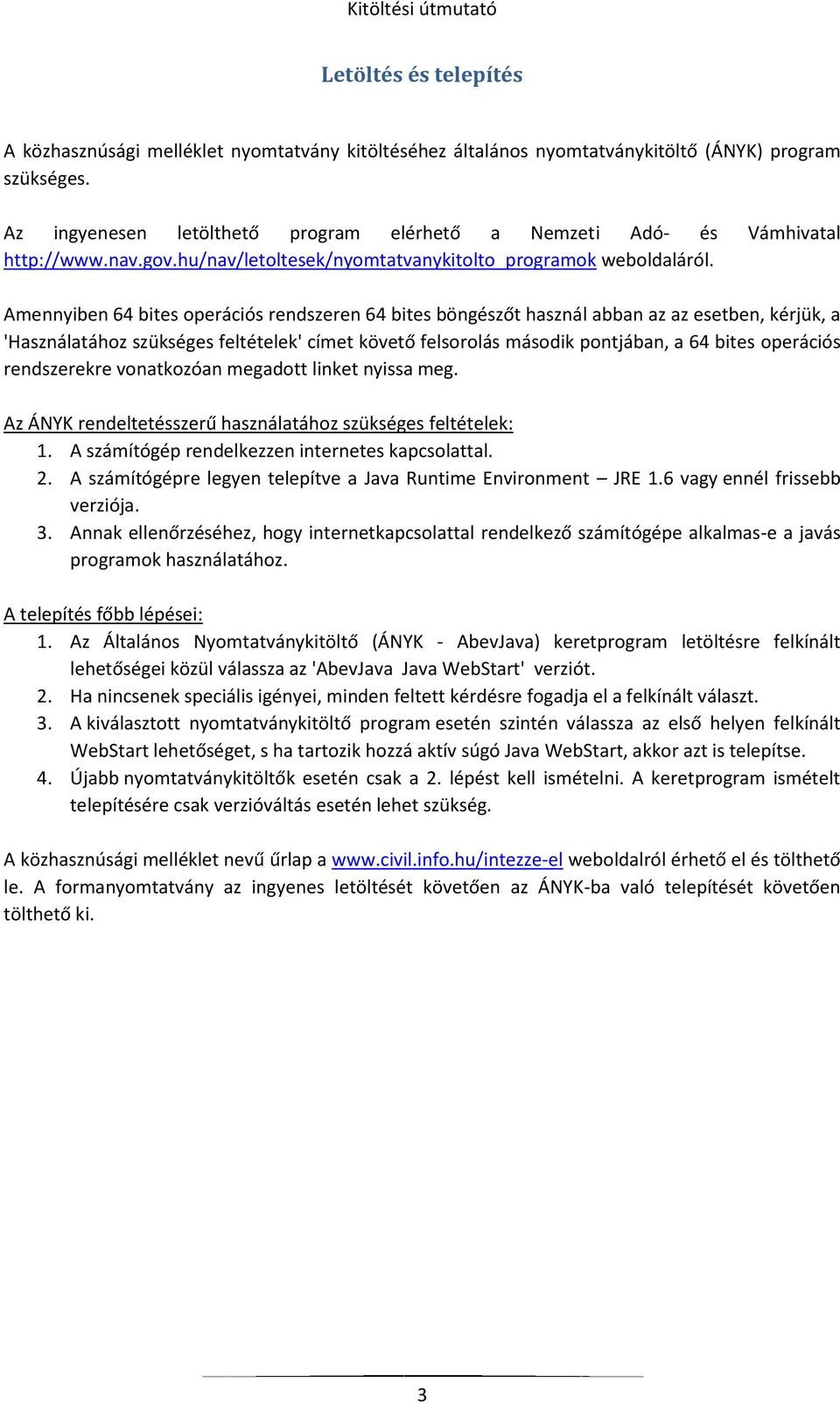 Kitöltési útmutató

Letöltés és telepítés

A közhasznúsági melléklet nyomtatvány kitöltéséhez általános nyomtatványkitöltő (ÁNYK) program szükséges.

Az ingyenesen letölthető program elérhető a Nemzeti Adó- és Vámhivatal http://www.nav.gov.hu/nav/letoltesek/nyomtatvanykitolto_programok weboldaláról.

Amennyiben 64 bites operációs rendszeren 64 bites böngészőt használ abban az az esetben, kérjük, a 'Használatához szükséges feltételek' címet követő felsorolás második pontjában, a 64 bites operációs rendszerekre vonatkozóan megadott linket nyissa meg.

Az ÁNYK rendeltetésszerű használatához szükséges feltételek:
1. A számítógép rendelkezzen internetes kapcsolattal.
2. A számítógépre legyen telepítve a Java Runtime Environment – JRE 1.6 vagy ennél frissebb verziója.
3. Annak ellenőrzéséhez, hogy internetkapcsolattal rendelkező számítógépe alkalmas-e a javás programok használatához.

A telepítés főbb lépései:
1. Az Általános Nyomtatványkitöltő (ÁNYK - AbevJava) keretprogram letöltésre felkínált lehetőségei közül válassza az 'AbevJava Java WebStart' verziót.
2. Ha nincsenek speciális igényei, minden feltett kérdésre fogadja el a felkínált választ.
3. A kiválasztott nyomtatványkitöltő program esetén szintén válassza az első helyen felkínált WebStart lehetőséget, s ha tartozik hozzá aktív súgó Java WebStart, akkor azt is telepítse.
4. Újabb nyomtatványkitöltők esetén csak a 2. lépést kell ismételni. A keretprogram ismételt telepítésére csak verzióváltás esetén lehet szükség.

A közhasznúsági melléklet nevű űrlap a www.civil.info.hu/intezze-el weboldalról érhető el és tölthető le. A formanyomtatvány az ingyenes letöltését követően az ÁNYK-ba való telepítését követően tölthető ki.

3